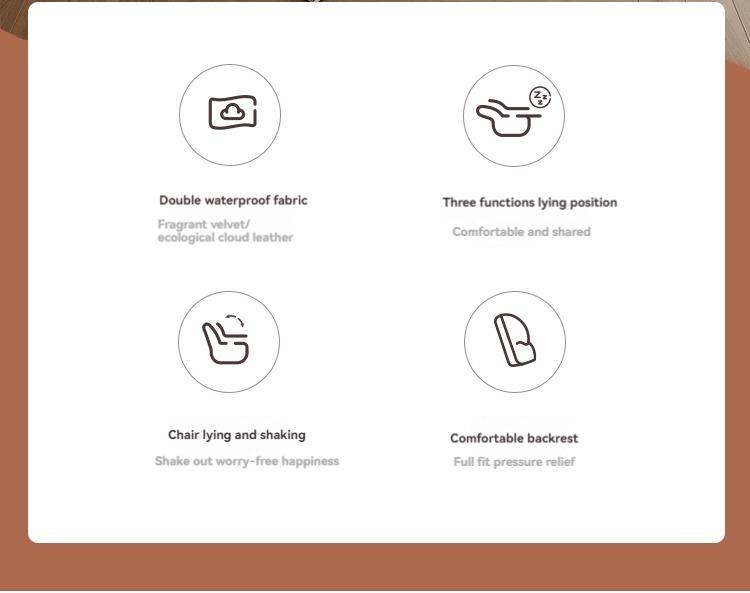 Double waterproof fabric

Fragrant velvet/
ecological cloud leather

Three functions lying position

Comfortable and shared

Chair lying and shaking

Shake out worry-free happiness

Comfortable backrest

Full fit pressure relief